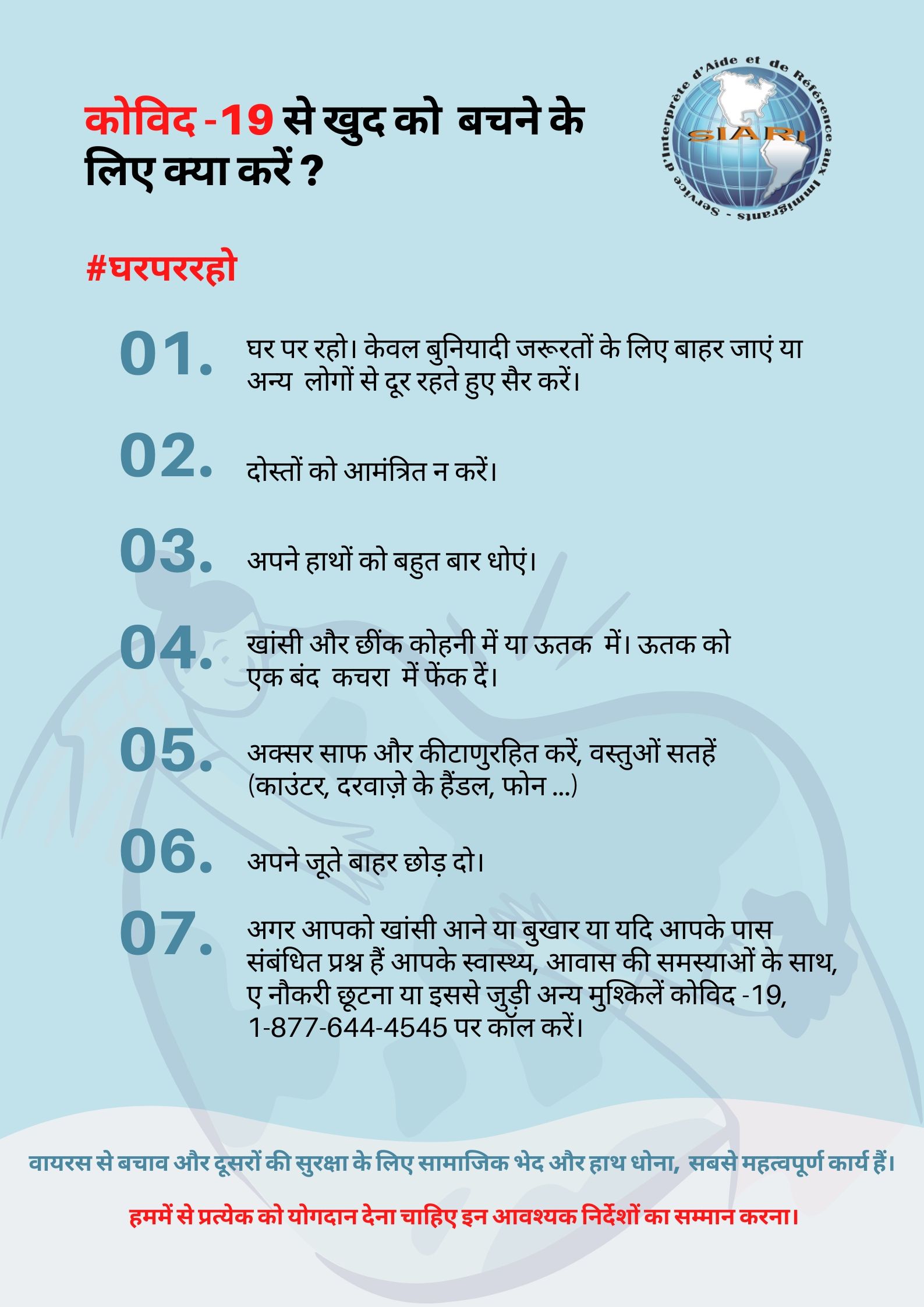 कोविद -19 से खुद को बचने के लिए क्या करें ?

Service d'Interprète d'Aide et de Référence aux Immigrants - SIARI

#घरपररहो

01. घर पर रहो। केवल बुनियादी जरूरतों के लिए बाहर जाएं या अन्य लोगों से दूर रहते हुए सैर करें।

02. दोस्तों को आमंत्रित न करें।

03. अपने हाथों को बहुत बार धोएं।

04. खांसी और छींक कोहनी में या ऊतक में। ऊतक को एक बंद कचरा में फेंक दें।

05. अक्सर साफ और कीटाणुरहित करें, वस्तुओं सतहें (काउंटर, दरवाज़े के हैंडल, फोन ...)

06. अपने जूते बाहर छोड़ दो।

07. अगर आपको खांसी आने या बुखार या यदि आपके पास संबंधित प्रश्न हैं आपके स्वास्थ्य, आवास की समस्याओं के साथ, ए नौकरी छूटना या इससे जुड़ी अन्य मुश्किलें कोविद -19, 1-877-644-4545 पर कॉल करें।

वायरस से बचाव और दूसरों की सुरक्षा के लिए सामाजिक भेद और हाथ धोना, सबसे महत्वपूर्ण कार्य हैं।

हममें से प्रत्येक को योगदान देना चाहिए इन आवश्यक निर्देशों का सम्मान करना।